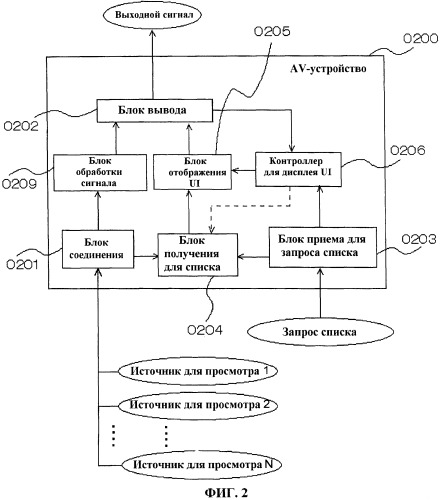 Выходной сигнал

0205

0200

AV-устройство

Блок вывода

0202

Блок обработки сигнала

0209

Блок отображения UI

Контроллер для дисплея UI

0206

Блок соединения

0201

Блок получения для списка

Блок приема для запроса списка

0203

0204

Запрос списка

Источник для просмотра 1

Источник для просмотра 2

Источник для просмотра N

ФИГ. 2